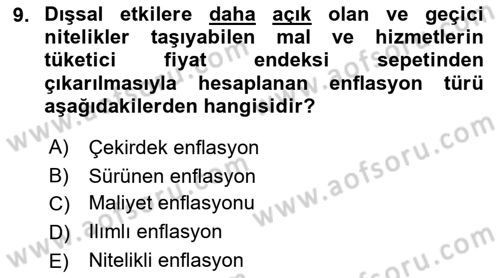 9. Dışsal etkilere daha açık olan ve geçici nitelikler taşıyabilen mal ve hizmetlerin tüketici fiyat endeksi sepetinden çıkarılmasıyla hesaplanan enflasyon türü aşağıdakilerden hangisidir?

A) Çekirdek enflasyon
B) Sürünen enflasyon
C) Maliyet enflasyonu
D) Ilımlı enflasyon
E) Nitelikli enflasyon

www.aofsoru.com
www.aofsoru.com
www.aofsoru.com
www.aofsoru.com